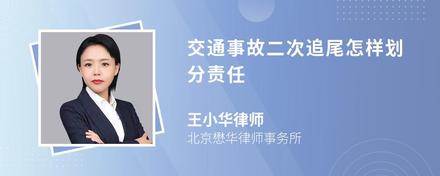 交通事故二次追尾怎样划分责任

王小华律师
北京懋华律师事务所